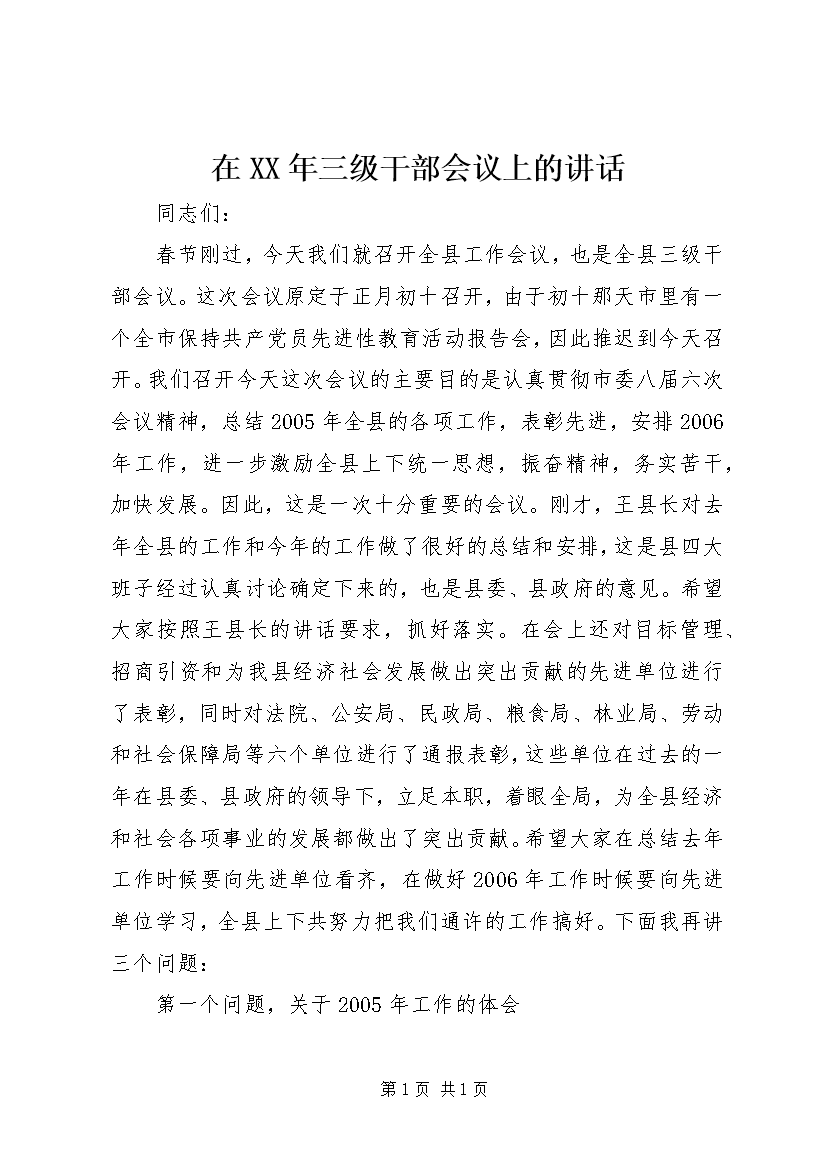 在XX年三级干部会议上的讲话

同志们：

春节刚过，今天我们就召开全县工作会议，也是全县三级干部会议。这次会议原定于正月初十召开，由于初十那天市里有一个全市保持共产党员先进性教育活动报告会，因此推迟到今天召开。我们召开今天这次会议的主要目的是认真贯彻市委八届六次会议精神，总结2005年全县的各项工作，表彰先进，安排2006年工作，进一步激励全县上下统一思想，振奋精神，务实苦干，加快发展。因此，这是一次十分重要的会议。刚才，王县长对去年全县的工作和今年的工作做了很好的总结和安排，这是县四大班子经过认真讨论确定下来的，也是县委、县政府的意见。希望大家按照王县长的讲话要求，抓好落实。在会上还对目标管理、招商引资和为我县经济社会发展做出突出贡献的先进单位进行了表彰，同时对法院、公安局、民政局、粮食局、林业局、劳动和社会保障局等六个单位进行了通报表彰，这些单位在过去的一年在县委、县政府的领导下，立足本职，着眼全局，为全县经济和社会各项事业的发展都做出了突出贡献。希望大家在总结去年工作时候要向先进单位看齐，在做好2006年工作时候要向先进单位学习，全县上下共努力把我们通许的工作搞好。下面我再讲三个问题：

第一个问题，关于2005年工作的体会

第1页 共1页